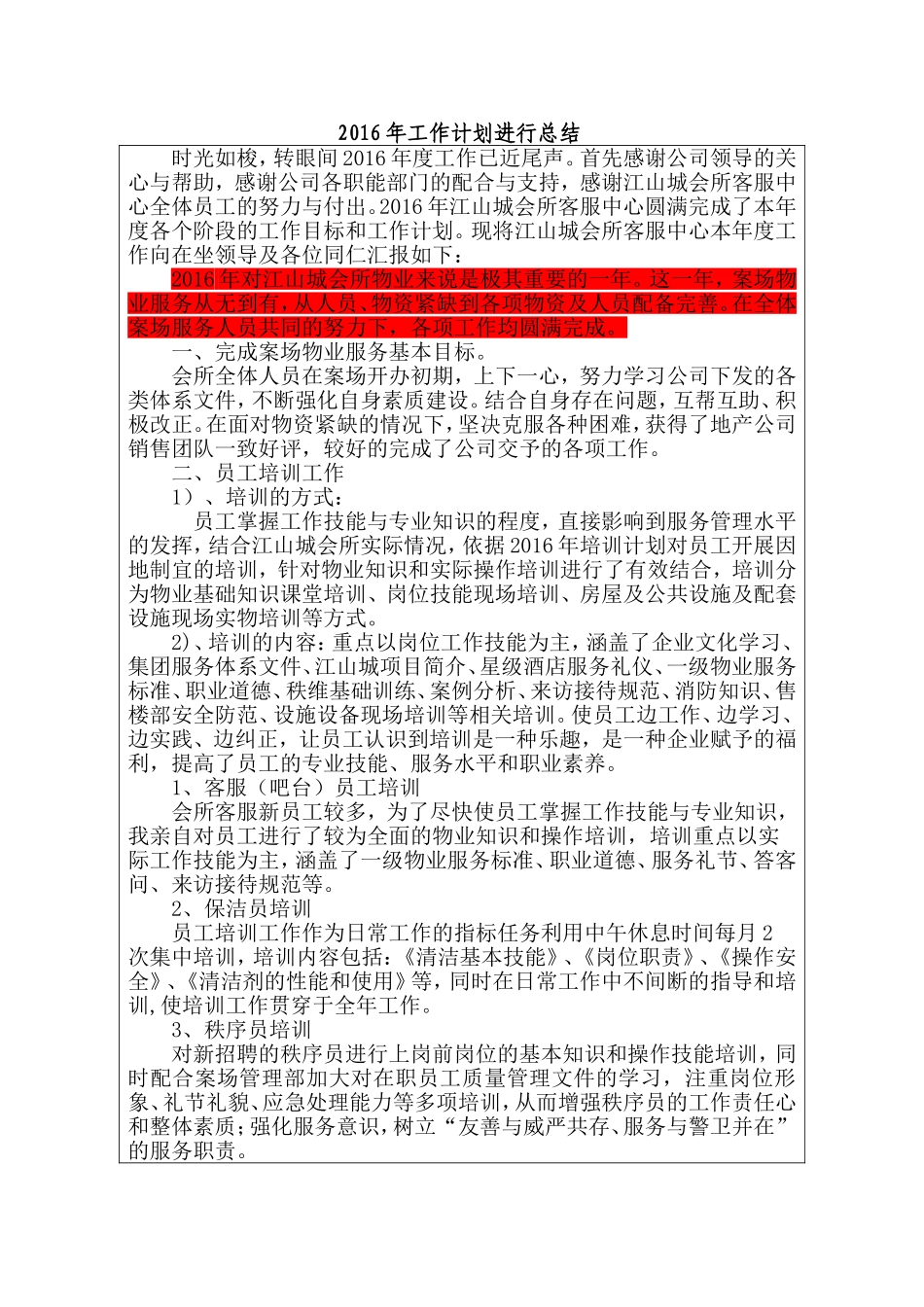 2016年工作计划进行总结

时光如梭，转眼间2016年度工作已近尾声。首先感谢公司领导的关心与帮助，感谢公司各职能部门的配合与支持，感谢江山城会所客服中心全体员工的努力与付出。2016年江山城会所客服中心圆满完成了本年度各个阶段的工作目标和工作计划。现将江山城会所客服中心本年度工作向在坐领导及各位同仁汇报如下：

2016年对江山城会所物业来说是极其重要的一年。这一年，案场物业服务从无到有，从人员、物资紧缺到各项物资及人员配备完善。在全体案场服务人员共同的努力下，各项工作均圆满完成。

一、完成案场物业服务基本目标。

会所全体人员在案场开办初期，上下一心，努力学习公司下发的各类体系文件，不断强化自身素质建设。结合自身存在问题，互帮互助、积极改正。在面对物资紧缺的情况下，坚决克服各种困难，获得了地产公司销售团队一致好评，较好的完成了公司交予的各项工作。

二、员工培训工作

1）、培训的方式：

员工掌握工作技能与专业知识的程度，直接影响到服务管理水平的发挥，结合江山城会所实际情况，依据2016年培训计划对员工开展因地制宜的培训，针对物业知识和实际操作培训进行了有效结合，培训分为物业基础知识课堂培训、岗位技能现场培训、房屋及公共设施及配套设施现场实物培训等方式。

2)、培训的内容：重点以岗位工作技能为主，涵盖了企业文化学习、集团服务体系文件、江山城项目简介、星级酒店服务礼仪、一级物业服务标准、职业道德、秩维基础训练、案例分析、来访接待规范、消防知识、售楼部安全防范、设施设备现场培训等相关培训。使员工边工作、边学习、边实践、边纠正，让员工认识到培训是一种乐趣，是一种企业赋予的福利，提高了员工的专业技能、服务水平和职业素养。

1、客服（吧台）员工培训

会所客服新员工较多，为了尽快使员工掌握工作技能与专业知识，我亲自对员工进行了较为全面的物业知识和操作培训，培训重点以实际工作技能为主，涵盖了一级物业服务标准、职业道德、服务礼节、答客问、来访接待规范等。

2、保洁员培训

员工培训工作作为日常工作的指标任务利用中午休息时间每月2次集中培训，培训内容包括：《清洁基本技能》、《岗位职责》、《操作安全》、《清洁剂的性能和使用》等，同时在日常工作中不间断的指导和培训,使培训工作贯穿于全年工作。

3、秩序员培训

对新招聘的秩序员进行上岗前岗位的基本知识和操作技能培训，同时配合案场管理部加大对在职员工质量管理文件的学习，注重岗位形象、礼节礼貌、应急处理能力等多项培训，从而增强秩序员的工作责任心和整体素质；强化服务意识，树立“友善与威严共存、服务与警卫并在”的服务职责。